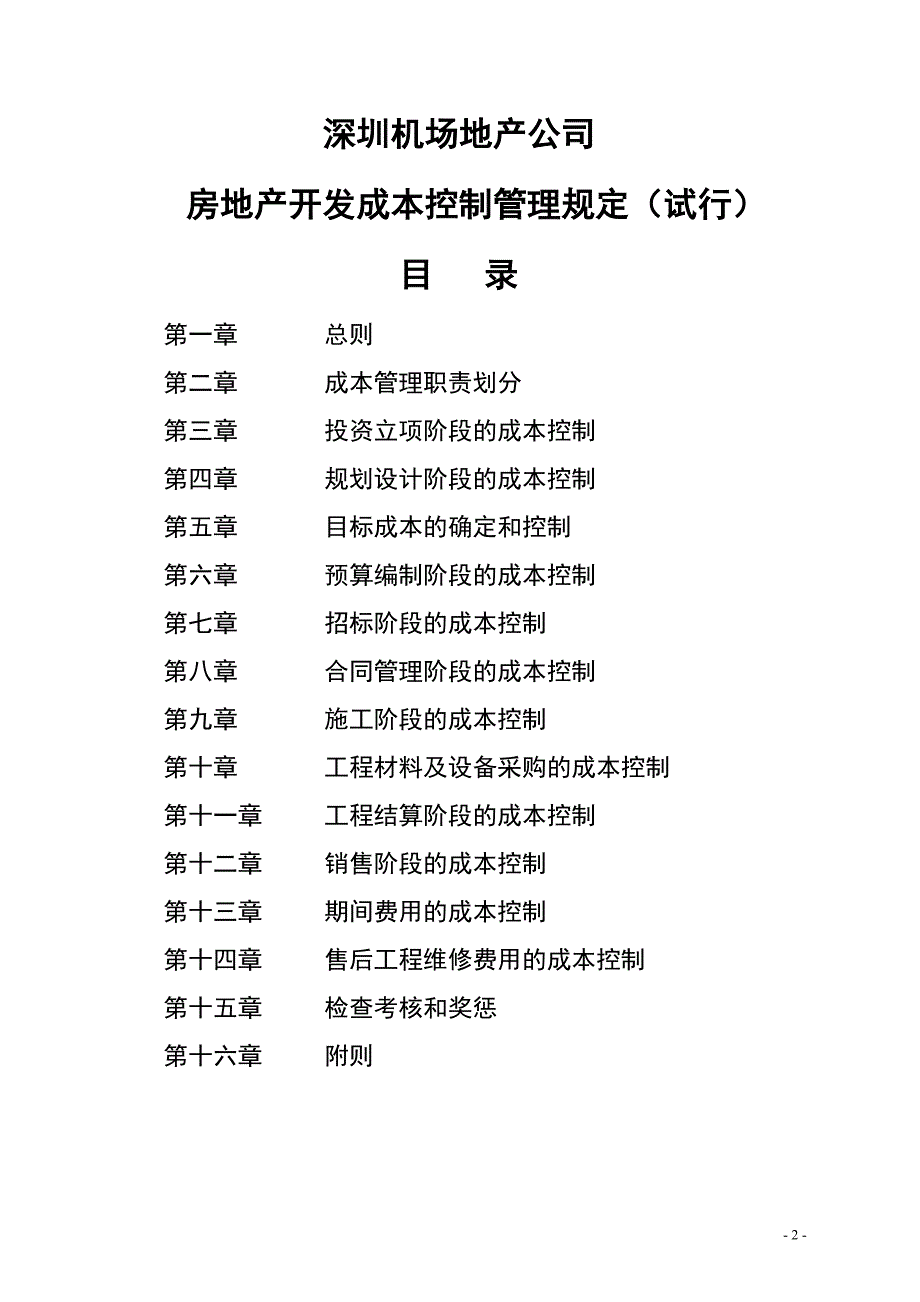 深圳机场地产公司

房地产开发成本控制管理规定（试行）

目　录

第一章　总则

第二章　成本管理职责划分

第三章　投资立项阶段的成本控制

第四章　规划设计阶段的成本控制

第五章　目标成本的确定和控制

第六章　预算编制阶段的成本控制

第七章　招标阶段的成本控制

第八章　合同管理阶段的成本控制

第九章　施工阶段的成本控制

第十章　工程材料及设备采购的成本控制

第十一章　工程结算阶段的成本控制

第十二章　销售阶段的成本控制

第十三章　期间费用的成本控制

第十四章　售后工程维修费用的成本控制

第十五章　检查考核和奖惩

第十六章　附则

- 2 -